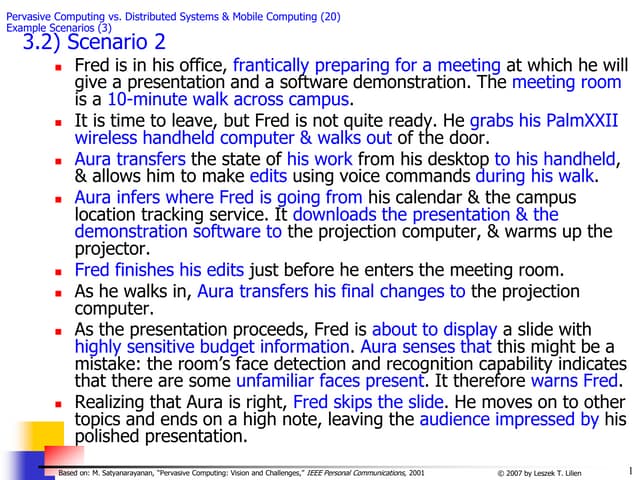 Pervasive Computing vs. Distributed Systems & Mobile Computing (20)
Example Scenarios (3)

3.2) Scenario 2

- Fred is in his office, frantically preparing for a meeting at which he will give a presentation and a software demonstration. The meeting room is a 10-minute walk across campus.
- It is time to leave, but Fred is not quite ready. He grabs his PalmXXII wireless handheld computer & walks out of the door.
- Aura transfers the state of his work from his desktop to his handheld, & allows him to make edits using voice commands during his walk.
- Aura infers where Fred is going from his calendar & the campus location tracking service. It downloads the presentation & the demonstration software to the projection computer, & warms up the projector.
- Fred finishes his edits just before he enters the meeting room.
- As he walks in, Aura transfers his final changes to the projection computer.
- As the presentation proceeds, Fred is about to display a slide with highly sensitive budget information. Aura senses that this might be a mistake: the room's face detection and recognition capability indicates that there are some unfamiliar faces present. It therefore warns Fred.
- Realizing that Aura is right, Fred skips the slide. He moves on to other topics and ends on a high note, leaving the audience impressed by his polished presentation.

Based on: M. Satyanarayanan, "Pervasive Computing: Vision and Challenges," IEEE Personal Communications, 2001

© 2007 by Leszek T. Lilien

1